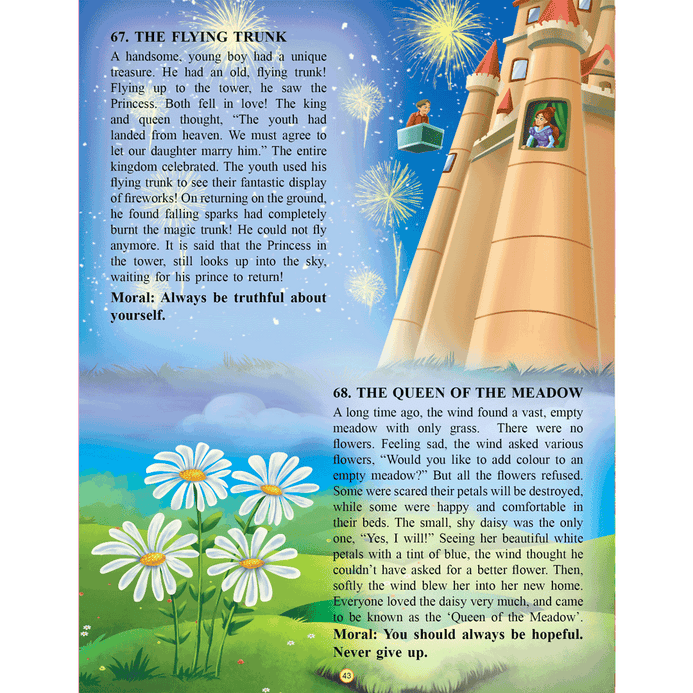 67. THE FLYING TRUNK

A handsome, young boy had a unique treasure. He had an old, flying trunk! Flying up to the tower, he saw the Princess. Both fell in love! The king and queen thought, "The youth had landed from heaven. We must agree to let our daughter marry him." The entire kingdom celebrated. The youth used his flying trunk to see their fantastic display of fireworks! On returning on the ground, he found falling sparks had completely burnt the magic trunk! He could not fly anymore. It is said that the Princess in the tower, still looks up into the sky, waiting for his prince to return!

Moral: Always be truthful about yourself.

68. THE QUEEN OF THE MEADOW

A long time ago, the wind found a vast, empty meadow with only grass. There were no flowers. Feeling sad, the wind asked various flowers, "Would you like to add colour to an empty meadow?" But all the flowers refused. Some were scared their petals will be destroyed, while some were happy and comfortable in their beds. The small, shy daisy was the only one, "Yes, I will!" Seeing her beautiful white petals with a tint of blue, the wind thought he couldn't have asked for a better flower. Then, softly the wind blew her into her new home. Everyone loved the daisy very much, and came to be known as the 'Queen of the Meadow'.

Moral: You should always be hopeful. Never give up.

43